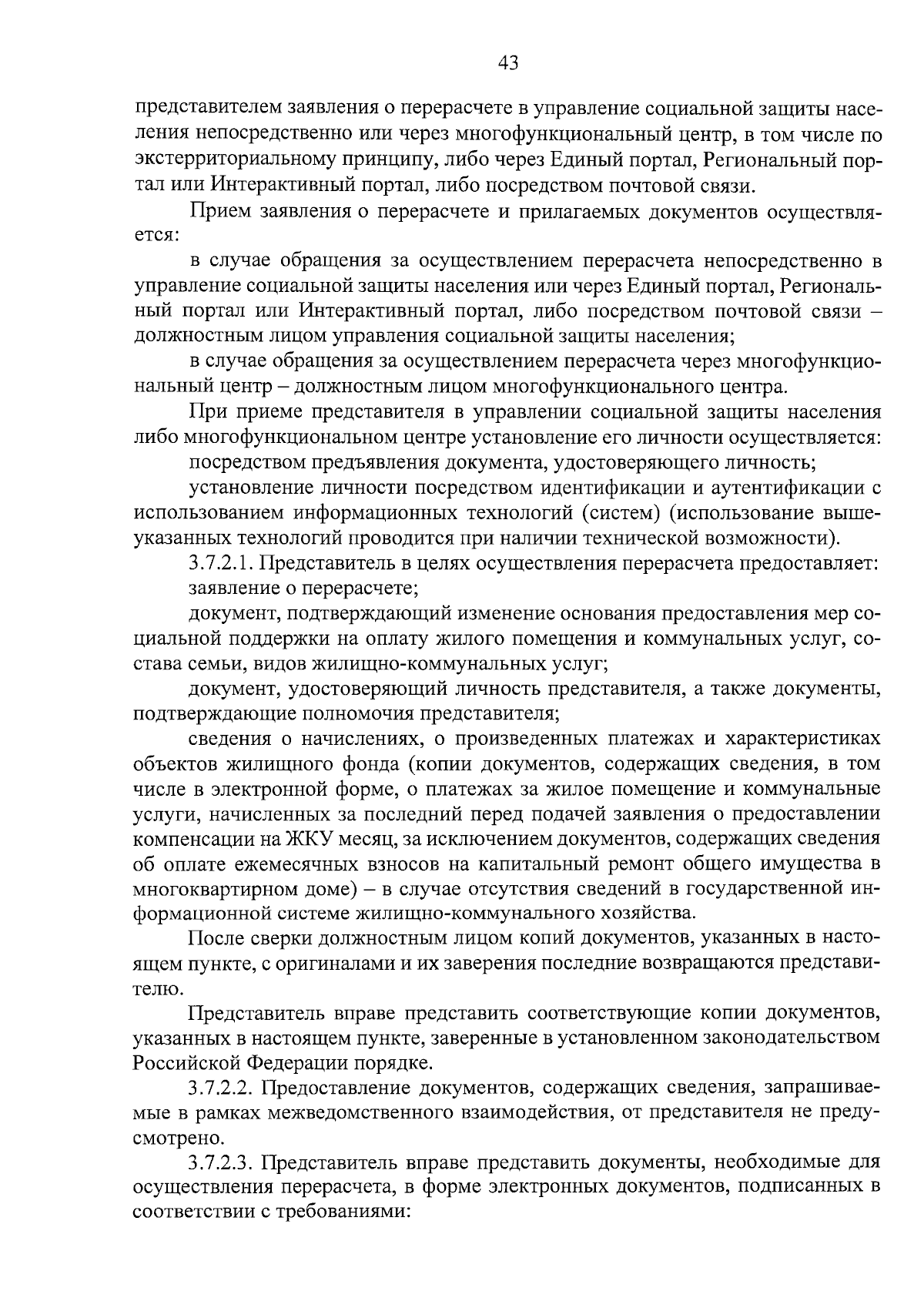 43

представителем заявления о перерасчете в управление социальной защиты населения непосредственно или через многофункциональный центр, в том числе по экстерриториальному принципу, либо через Единый портал, Региональный портал или Интерактивный портал, либо посредством почтовой связи.

Прием заявления о перерасчете и прилагаемых документов осуществляется:

в случае обращения за осуществлением перерасчета непосредственно в управление социальной защиты населения или через Единый портал, Региональный портал или Интерактивный портал, либо посредством почтовой связи – должностным лицом управления социальной защиты населения;

в случае обращения за осуществлением перерасчета через многофункциональный центр – должностным лицом многофункционального центра.

При приеме представителя в управлении социальной защиты населения либо многофункциональном центре установление его личности осуществляется:

посредством предъявления документа, удостоверяющего личность;

установление личности посредством идентификации и аутентификации с использованием информационных технологий (систем) (использование вышеуказанных технологий проводится при наличии технической возможности).

3.7.2.1. Представитель в целях осуществления перерасчета предоставляет:

заявление о перерасчете;

документ, подтверждающий изменение основания предоставления мер социальной поддержки на оплату жилого помещения и коммунальных услуг, состава семьи, видов жилищно-коммунальных услуг;

документ, удостоверяющий личность представителя, а также документы, подтверждающие полномочия представителя;

сведения о начислениях, о произведенных платежах и характеристиках объектов жилищного фонда (копии документов, содержащих сведения, в том числе в электронной форме, о платежах за жилое помещение и коммунальные услуги, начисленных за последний перед подачей заявления о предоставлении компенсации на ЖКУ месяц, за исключением документов, содержащих сведения об оплате ежемесячных взносов на капитальный ремонт общего имущества в многоквартирном доме) – в случае отсутствия сведений в государственной информационной системе жилищно-коммунального хозяйства.

После сверки должностным лицом копий документов, указанных в настоящем пункте, с оригиналами и их заверения последние возвращаются представителю.

Представитель вправе представить соответствующие копии документов, указанных в настоящем пункте, заверенные в установленном законодательством Российской Федерации порядке.

3.7.2.2. Предоставление документов, содержащих сведения, запрашиваемые в рамках межведомственного взаимодействия, от представителя не предусмотрено.

3.7.2.3. Представитель вправе представить документы, необходимые для осуществления перерасчета, в форме электронных документов, подписанных в соответствии с требованиями: